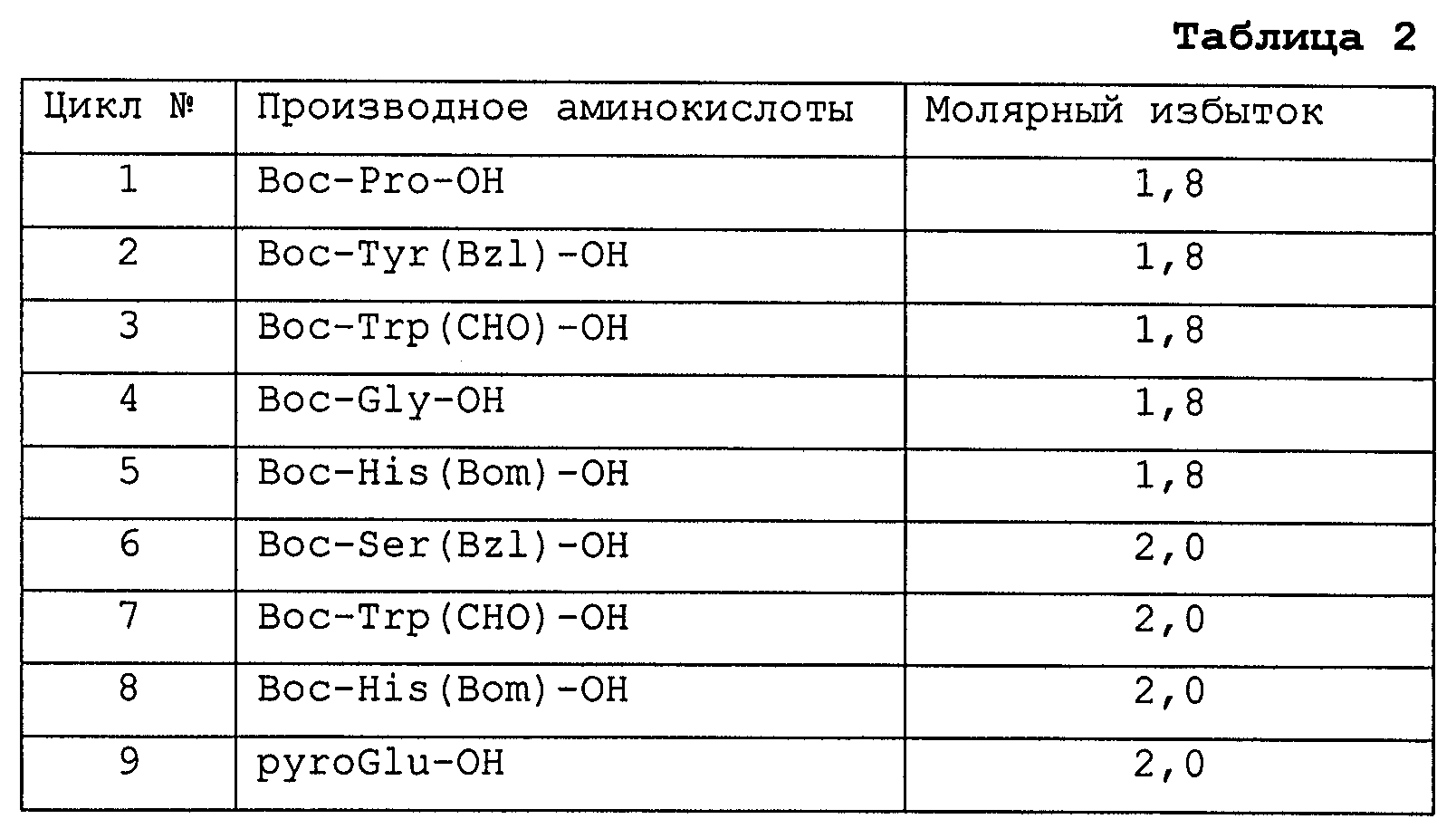 Таблица 2

| Цикл № | Производное аминокислоты | Молярный избыток |
|---|---|---|
| 1 | Boc-Pro-OH | 1,8 |
| 2 | Boc-Tyr(Bzl)-OH | 1,8 |
| 3 | Boc-Trp(CHO)-OH | 1,8 |
| 4 | Boc-Gly-OH | 1,8 |
| 5 | Boc-His(Bom)-OH | 1,8 |
| 6 | Boc-Ser(Bzl)-OH | 2,0 |
| 7 | Boc-Trp(CHO)-OH | 2,0 |
| 8 | Boc-His(Bom)-OH | 2,0 |
| 9 | pyroGlu-OH | 2,0 |